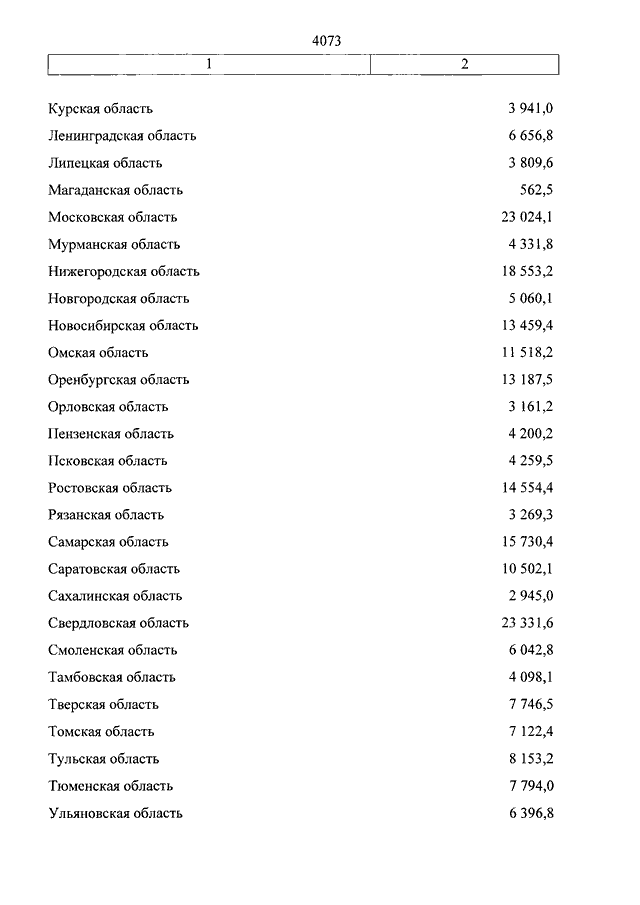 4073

| 1 | 2 |
|---|---|
| Курская область | 3 941,0 |
| Ленинградская область | 6 656,8 |
| Липецкая область | 3 809,6 |
| Магаданская область | 562,5 |
| Московская область | 23 024,1 |
| Мурманская область | 4 331,8 |
| Нижегородская область | 18 553,2 |
| Новгородская область | 5 060,1 |
| Новосибирская область | 13 459,4 |
| Омская область | 11 518,2 |
| Оренбургская область | 13 187,5 |
| Орловская область | 3 161,2 |
| Пензенская область | 4 200,2 |
| Псковская область | 4 259,5 |
| Ростовская область | 14 554,4 |
| Рязанская область | 3 269,3 |
| Самарская область | 15 730,4 |
| Саратовская область | 10 502,1 |
| Сахалинская область | 2 945,0 |
| Свердловская область | 23 331,6 |
| Смоленская область | 6 042,8 |
| Тамбовская область | 4 098,1 |
| Тверская область | 7 746,5 |
| Томская область | 7 122,4 |
| Тульская область | 8 153,2 |
| Тюменская область | 7 794,0 |
| Ульяновская область | 6 396,8 |